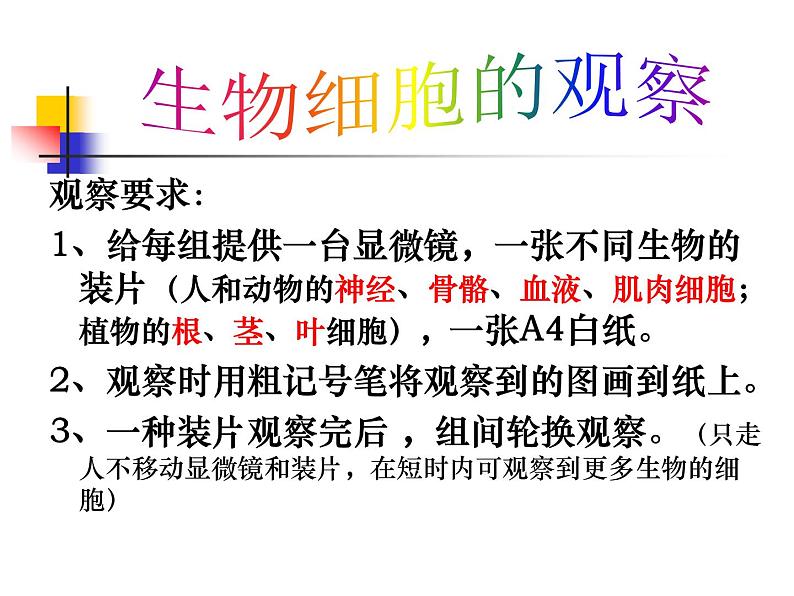 生物细胞的观察

观察要求：

1、给每组提供一台显微镜，一张不同生物的装片（人和动物的神经、骨骼、血液、肌肉细胞；植物的根、茎、叶细胞），一张A4白纸。

2、观察时用粗记号笔将观察到的图画到纸上。

3、一种装片观察完后，组间轮换观察。（只走人不移动显微镜和装片，在短时内可观察到更多生物的细胞）